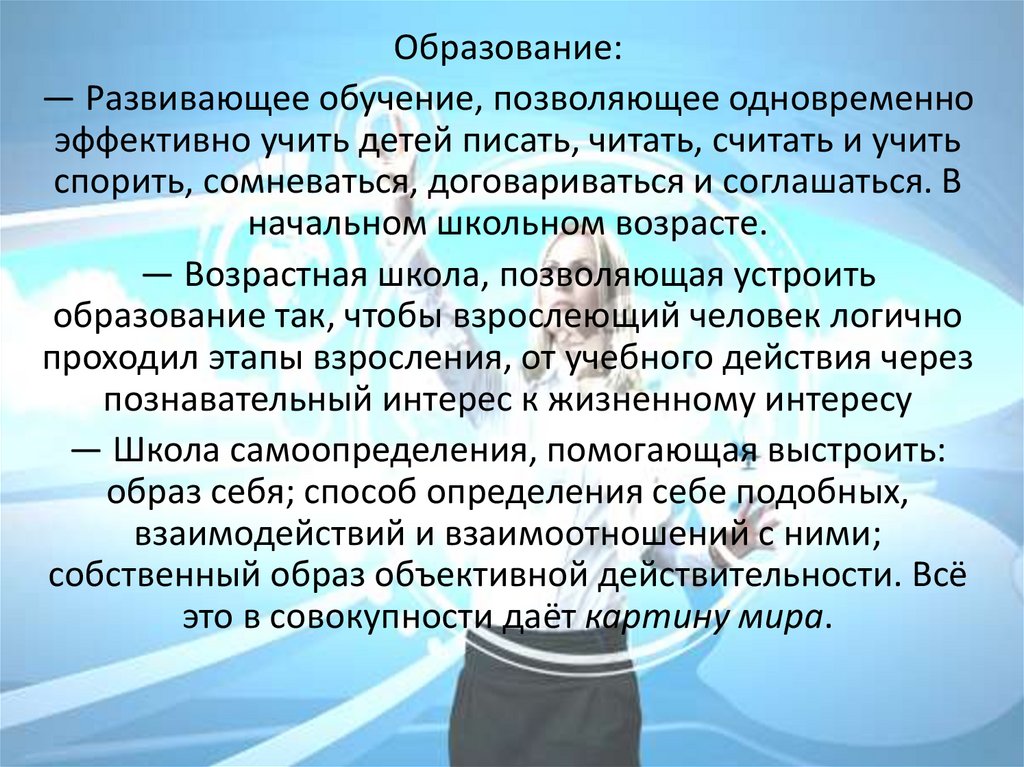 Образование:

— Развивающее обучение, позволяющее одновременно эффективно учить детей писать, читать, считать и учить спорить, сомневаться, договариваться и соглашаться. В начальном школьном возрасте.

— Возрастная школа, позволяющая устроить образование так, чтобы взрослеющий человек логично проходил этапы взросления, от учебного действия через познавательный интерес к жизненному интересу

— Школа самоопределения, помогающая выстроить: образ себя; способ определения себе подобных, взаимодействий и взаимоотношений с ними; собственный образ объективной действительности. Всё это в совокупности даёт картину мира.